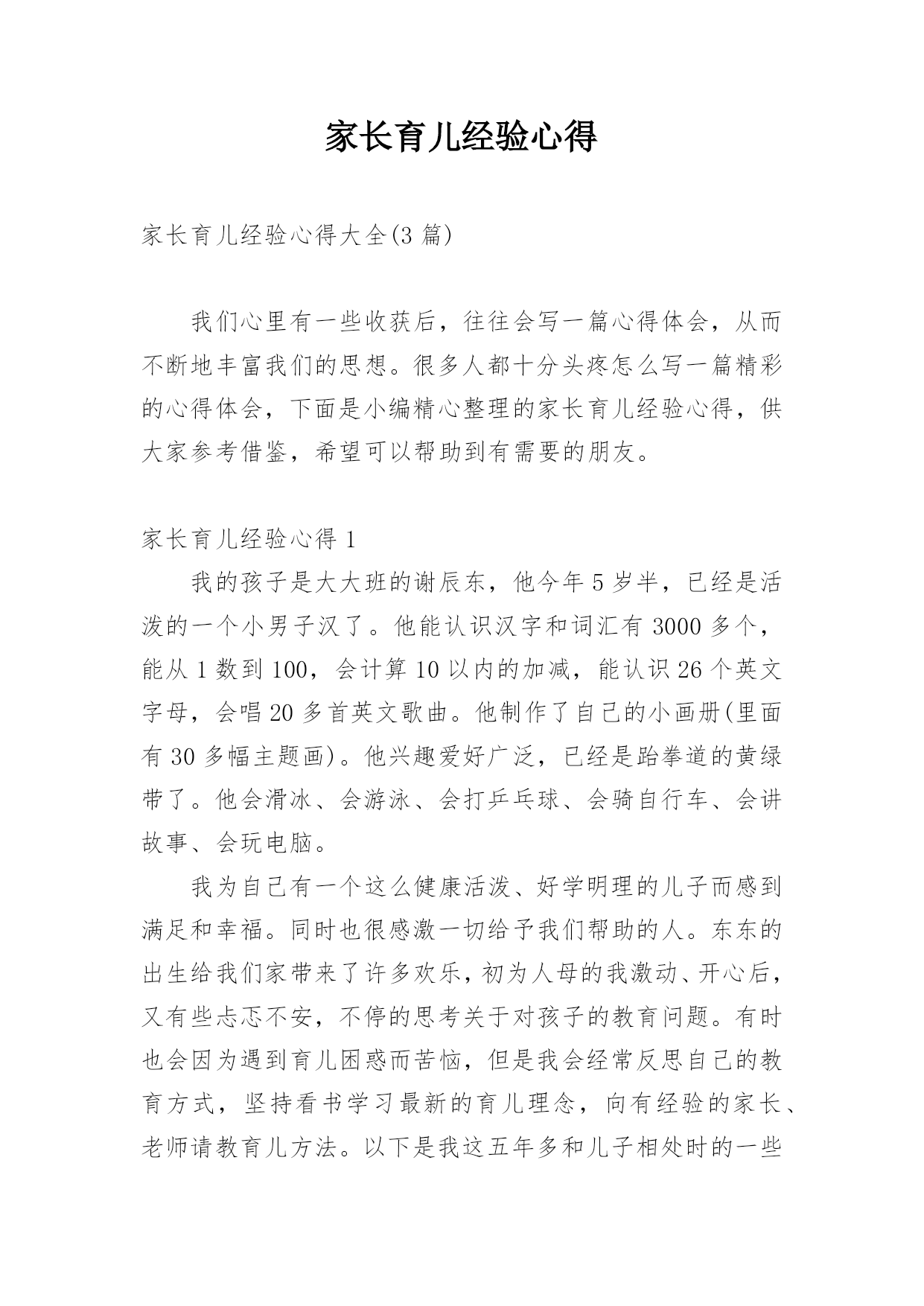 家长育儿经验心得

家长育儿经验心得大全(3 篇)

我们心里有一些收获后，往往会写一篇心得体会，从而不断地丰富我们的思想。很多人都十分头疼怎么写一篇精彩的心得体会，下面是小编精心整理的家长育儿经验心得，供大家参考借鉴，希望可以帮助到有需要的朋友。

家长育儿经验心得 1

我的孩子是大大班的谢辰东，他今年 5 岁半，已经是活泼的一个小男子汉了。他能认识汉字和词汇有 3000 多个，能从 1 数到 100，会计算 10 以内的加减，能认识 26 个英文字母，会唱 20 多首英文歌曲。他制作了自己的小画册(里面有 30 多幅主题画)。他兴趣爱好广泛，已经是跆拳道的黄绿带了。他会滑冰、会游泳、会打乒乓球、会骑自行车、会讲故事、会玩电脑。

我为自己有一个这么健康活泼、好学明理的儿子而感到满足和幸福。同时也很感激一切给予我们帮助的人。东东的出生给我们家带来了许多欢乐，初为人母的我激动、开心后，又有些忐忑不安，不停的思考关于对孩子的教育问题。有时也会因为遇到育儿困惑而苦恼，但是我会经常反思自己的教育方式，坚持看书学习最新的育儿理念，向有经验的家长、老师请教育儿方法。以下是我这五年多和儿子相处时的一些